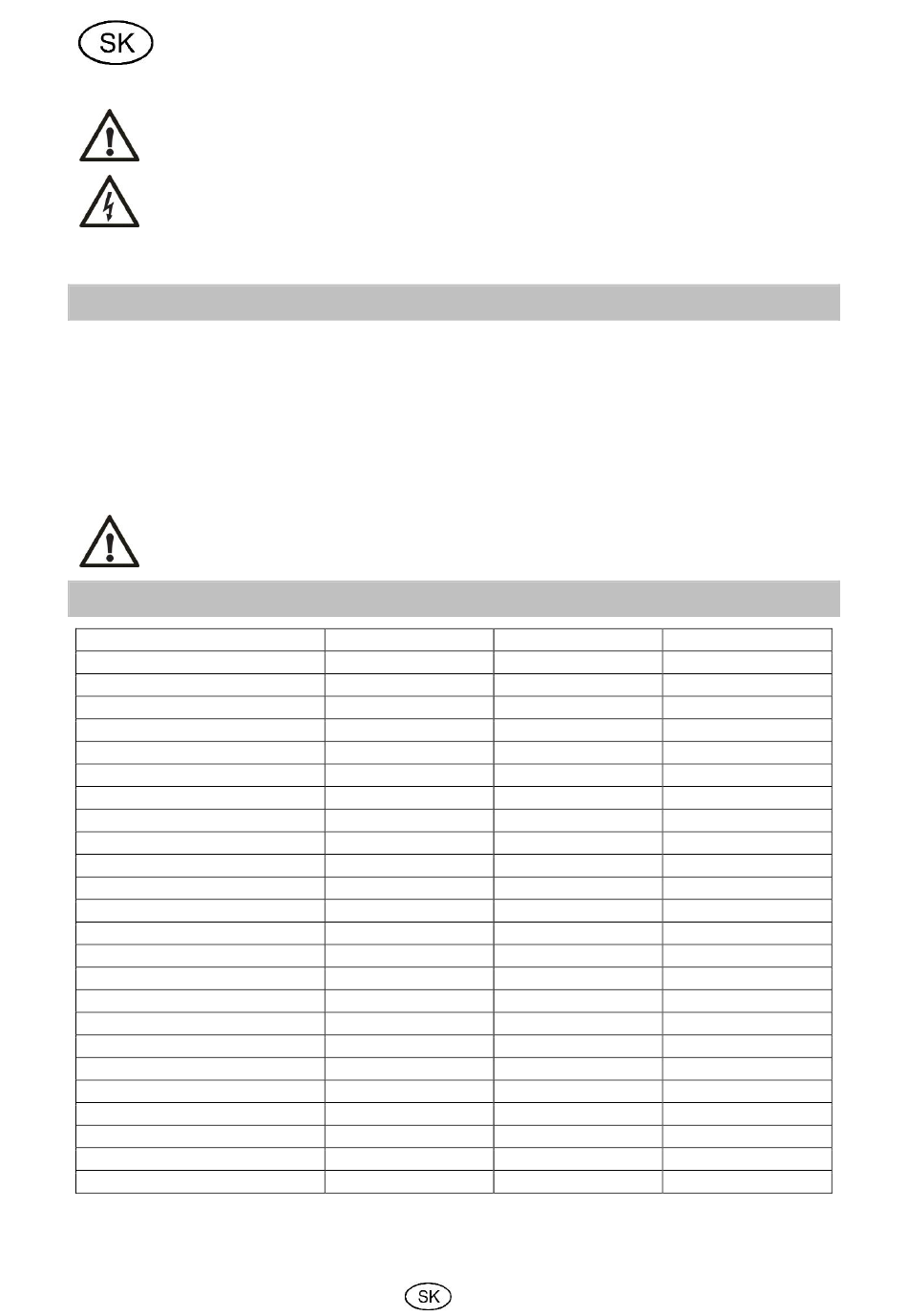 SK

SK